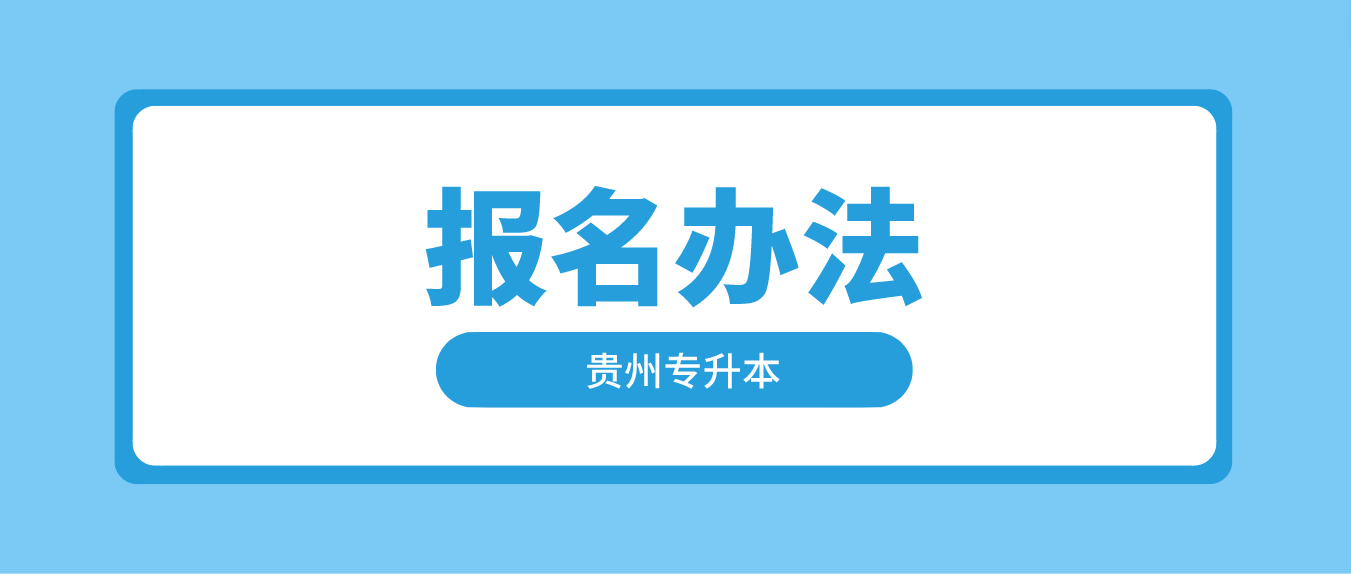 报名办法

贵州专升本